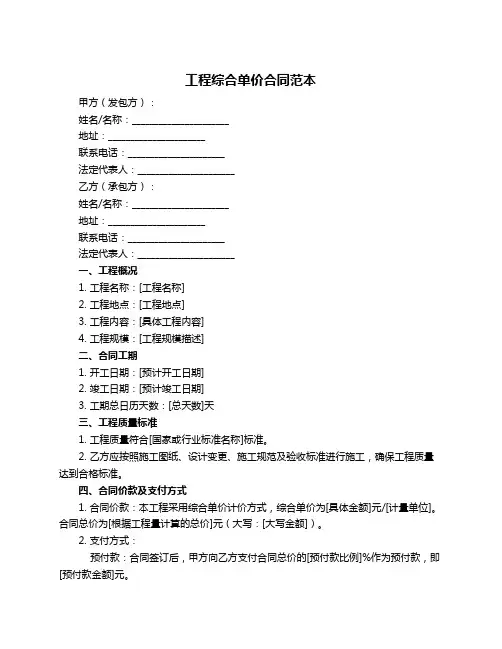 工程综合单价合同范本

甲方（发包方）：

姓名/名称：____________________

地址：____________________

联系电话：____________________

法定代表人：____________________

乙方（承包方）：

姓名/名称：____________________

地址：____________________

联系电话：____________________

法定代表人：____________________

一、工程概况

1. 工程名称：[工程名称]

2. 工程地点：[工程地点]

3. 工程内容：[具体工程内容]

4. 工程规模：[工程规模描述]

二、合同工期

1. 开工日期：[预计开工日期]

2. 竣工日期：[预计竣工日期]

3. 工期总日历天数：[总天数]天

三、工程质量标准

1. 工程质量符合[国家或行业标准名称]标准。

2. 乙方应按照施工图纸、设计变更、施工规范及验收标准进行施工，确保工程质量达到合格标准。

四、合同价款及支付方式

1. 合同价款：本工程采用综合单价计价方式，综合单价为[具体金额]元/[计量单位]。合同总价为[根据工程量计算的总价]元（大写：[大写金额]）。

2. 支付方式：

预付款：合同签订后，甲方向乙方支付合同总价的[预付款比例]%作为预付款，即[预付款金额]元。